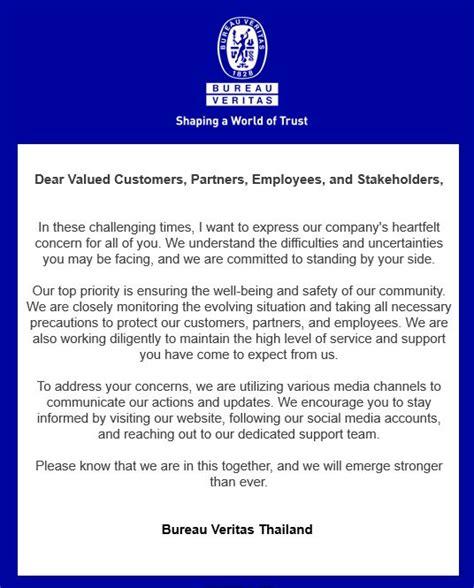 BUREAU VERITAS
1828
BUREAU
VERITAS
Shaping a World of Trust

Dear Valued Customers, Partners, Employees, and Stakeholders,

In these challenging times, I want to express our company's heartfelt concern for all of you. We understand the difficulties and uncertainties you may be facing, and we are committed to standing by your side.

Our top priority is ensuring the well-being and safety of our community. We are closely monitoring the evolving situation and taking all necessary precautions to protect our customers, partners, and employees. We are also working diligently to maintain the high level of service and support you have come to expect from us.

To address your concerns, we are utilizing various media channels to communicate our actions and updates. We encourage you to stay informed by visiting our website, following our social media accounts, and reaching out to our dedicated support team.

Please know that we are in this together, and we will emerge stronger than ever.

Bureau Veritas Thailand